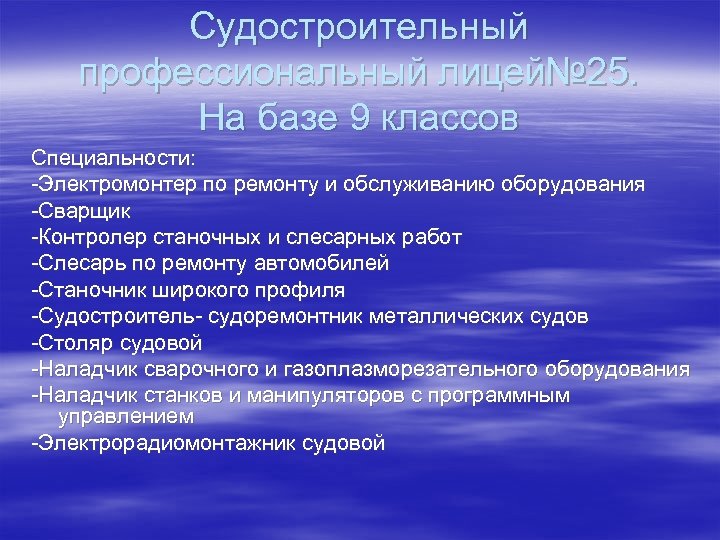 Судостроительный профессиональный лицей№25. На базе 9 классов

Специальности:
-Электромонтер по ремонту и обслуживанию оборудования
-Сварщик
-Контролер станочных и слесарных работ
-Слесарь по ремонту автомобилей
-Станочник широкого профиля
-Судостроитель- судоремонтник металлических судов
-Столяр судовой
-Наладчик сварочного и газоплазморезательного оборудования
-Наладчик станков и манипуляторов с программным управлением
-Электрорадиомонтажник судовой